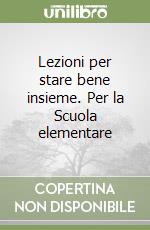 unilibro

Lezioni per stare bene insieme. Per la Scuola elementare

COPERTINA NON DISPONIBILE